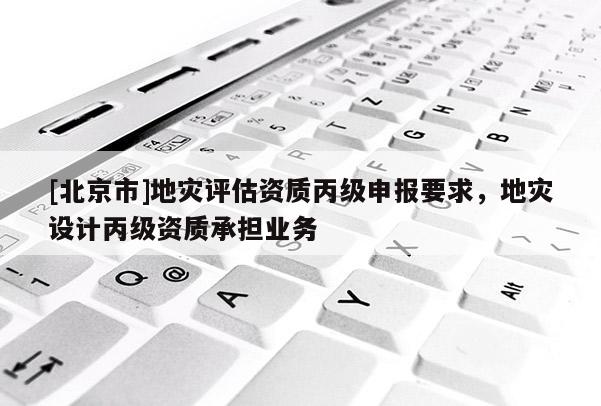 [北京市]地灾评估资质丙级申报要求，地灾设计丙级资质承担业务